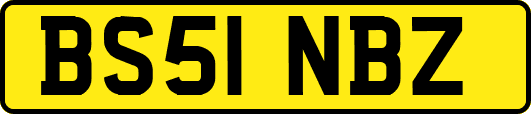 BS51 NBZ